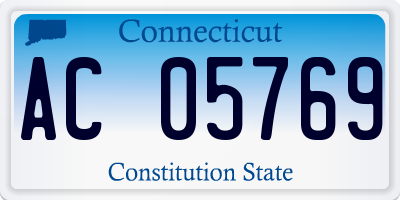 Connecticut

AC 05769

Constitution State